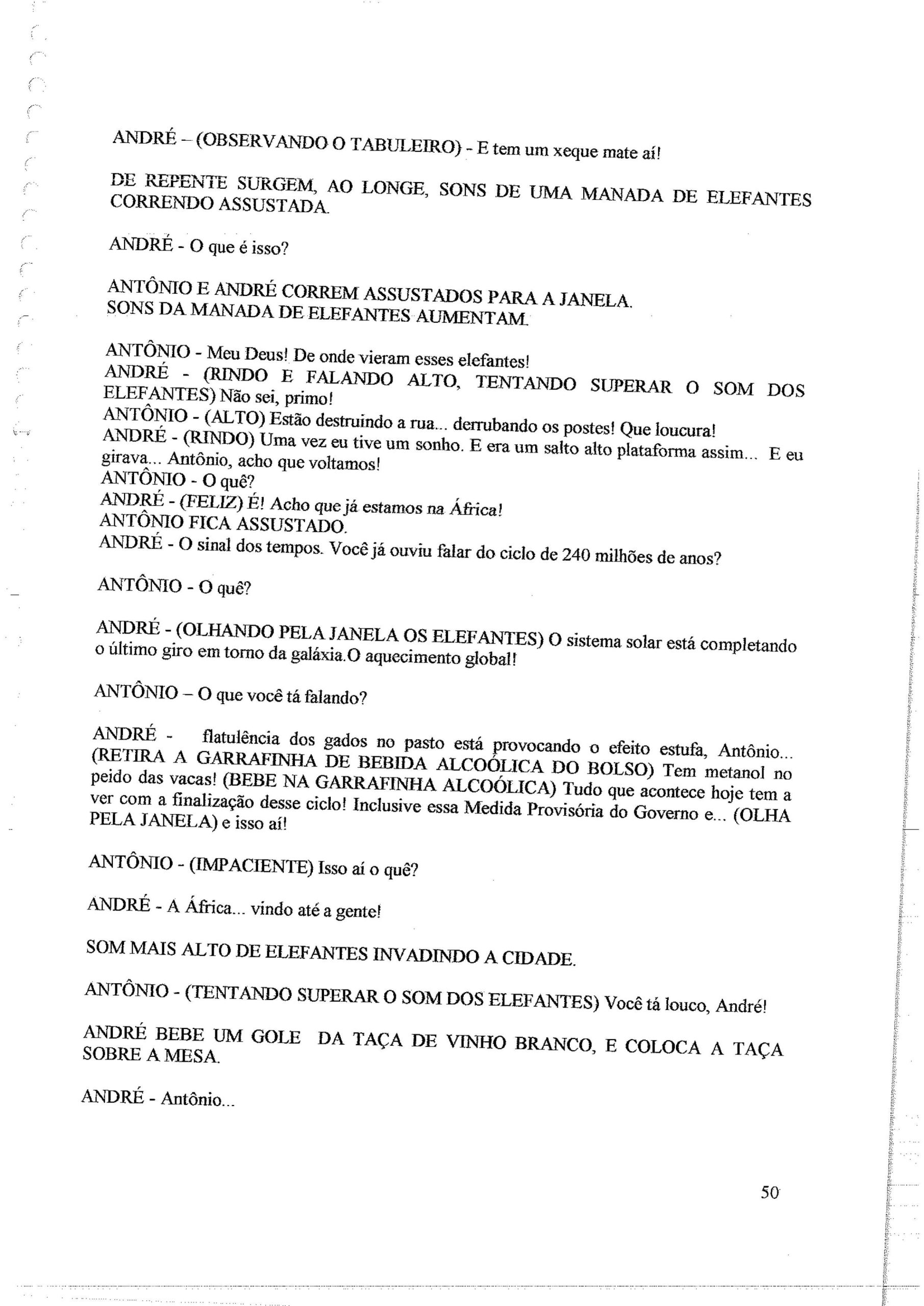 ANDRÉ – (OBSERVANDO O TABULEIRO) - E tem um xeque mate aí!

DE REPENTE SURGEM, AO LONGE, SONS DE UMA MANADA DE ELEFANTES CORRENDO ASSUSTADA.

ANDRÉ - O que é isso?

ANTÔNIO E ANDRÉ CORREM ASSUSTADOS PARA A JANELA.
SONS DA MANADA DE ELEFANTES AUMENTAM.

ANTÔNIO - Meu Deus! De onde vieram esses elefantes!
ANDRÉ - (RINDO E FALANDO ALTO, TENTANDO SUPERAR O SOM DOS ELEFANTES) Não sei, primo!
ANTÔNIO - (ALTO) Estão destruindo a rua... derrubando os postes! Que loucura!
ANDRÉ - (RINDO) Uma vez eu tive um sonho. E era um salto alto plataforma assim... E eu girava... Antônio, acho que voltamos!
ANTÔNIO - O quê?
ANDRÉ - (FELIZ) É! Acho que já estamos na África!
ANTÔNIO FICA ASSUSTADO.
ANDRÉ - O sinal dos tempos. Você já ouviu falar do ciclo de 240 milhões de anos?

ANTÔNIO - O quê?

ANDRÉ - (OLHANDO PELA JANELA OS ELEFANTES) O sistema solar está completando o último giro em torno da galáxia.O aquecimento global!

ANTÔNIO – O que você tá falando?

ANDRÉ - flatulência dos gados no pasto está provocando o efeito estufa, Antônio... (RETIRA A GARRAFINHA DE BEBIDA ALCOÓLICA DO BOLSO) Tem metanol no peido das vacas! (BEBE NA GARRAFINHA ALCOÓLICA) Tudo que acontece hoje tem a ver com a finalização desse ciclo! Inclusive essa Medida Provisória do Governo e... (OLHA PELA JANELA) e isso aí!

ANTÔNIO - (IMPACIENTE) Isso aí o quê?

ANDRÉ - A África... vindo até a gente!

SOM MAIS ALTO DE ELEFANTES INVADINDO A CIDADE.

ANTÔNIO - (TENTANDO SUPERAR O SOM DOS ELEFANTES) Você tá louco, André!

ANDRÉ BEBE UM GOLE DA TAÇA DE VINHO BRANCO, E COLOCA A TAÇA SOBRE A MESA.

ANDRÉ - Antônio...

50